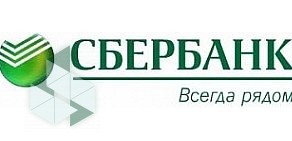 СБЕРБАНК
Всегда рядом